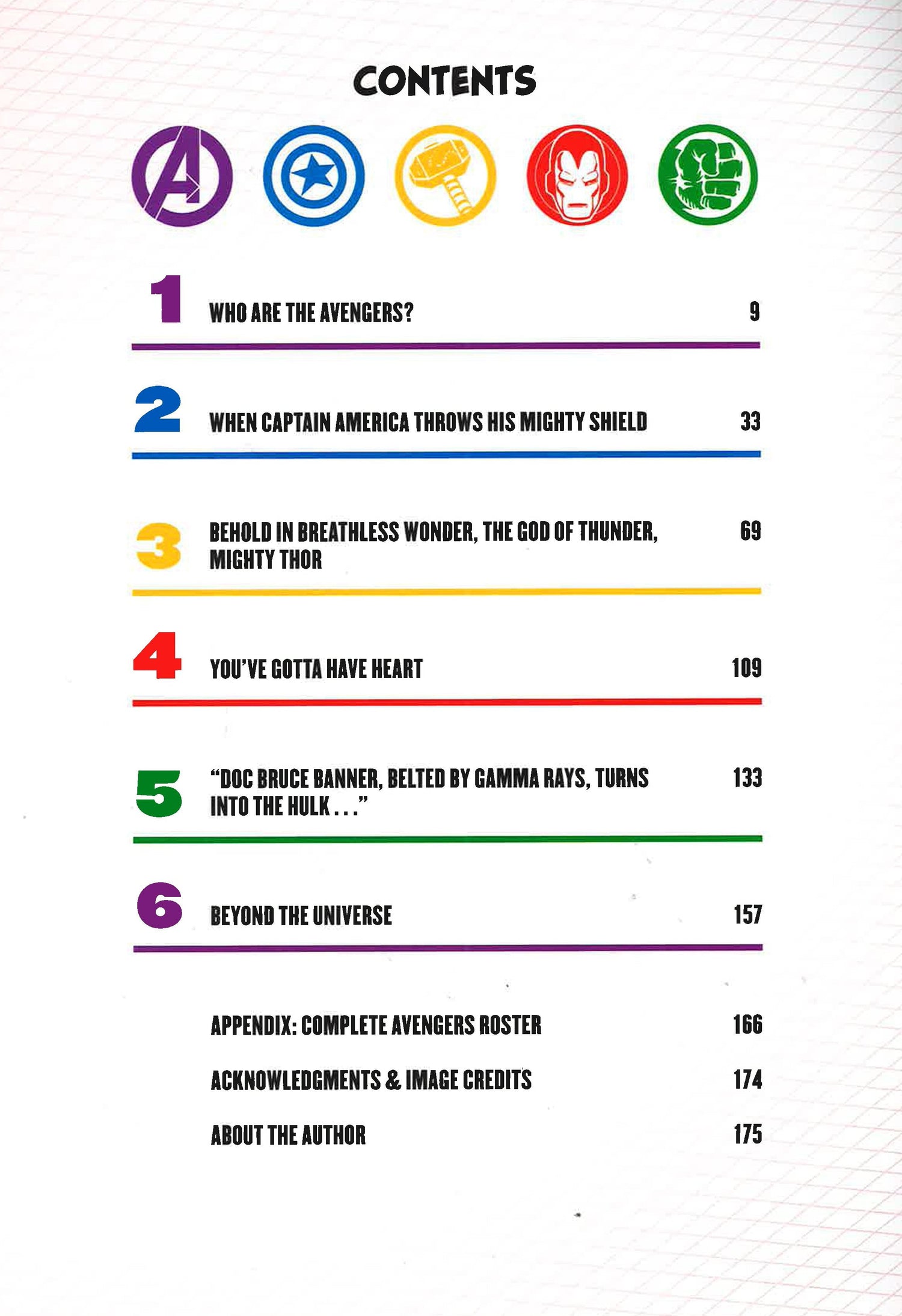 CONTENTS

1 WHO ARE THE AVENGERS? 9

2 WHEN CAPTAIN AMERICA THROWS HIS MIGHTY SHIELD 33

3 BEHOLD IN BREATHLESS WONDER, THE GOD OF THUNDER, MIGHTY THOR 69

4 YOU'VE GOTTA HAVE HEART 109

5 "DOC BRUCE BANNER, BELTED BY GAMMA RAYS, TURNS INTO THE HULK . . ." 133

6 BEYOND THE UNIVERSE 157

APPENDIX: COMPLETE AVENGERS ROSTER 166

ACKNOWLEDGMENTS & IMAGE CREDITS 174

ABOUT THE AUTHOR 175